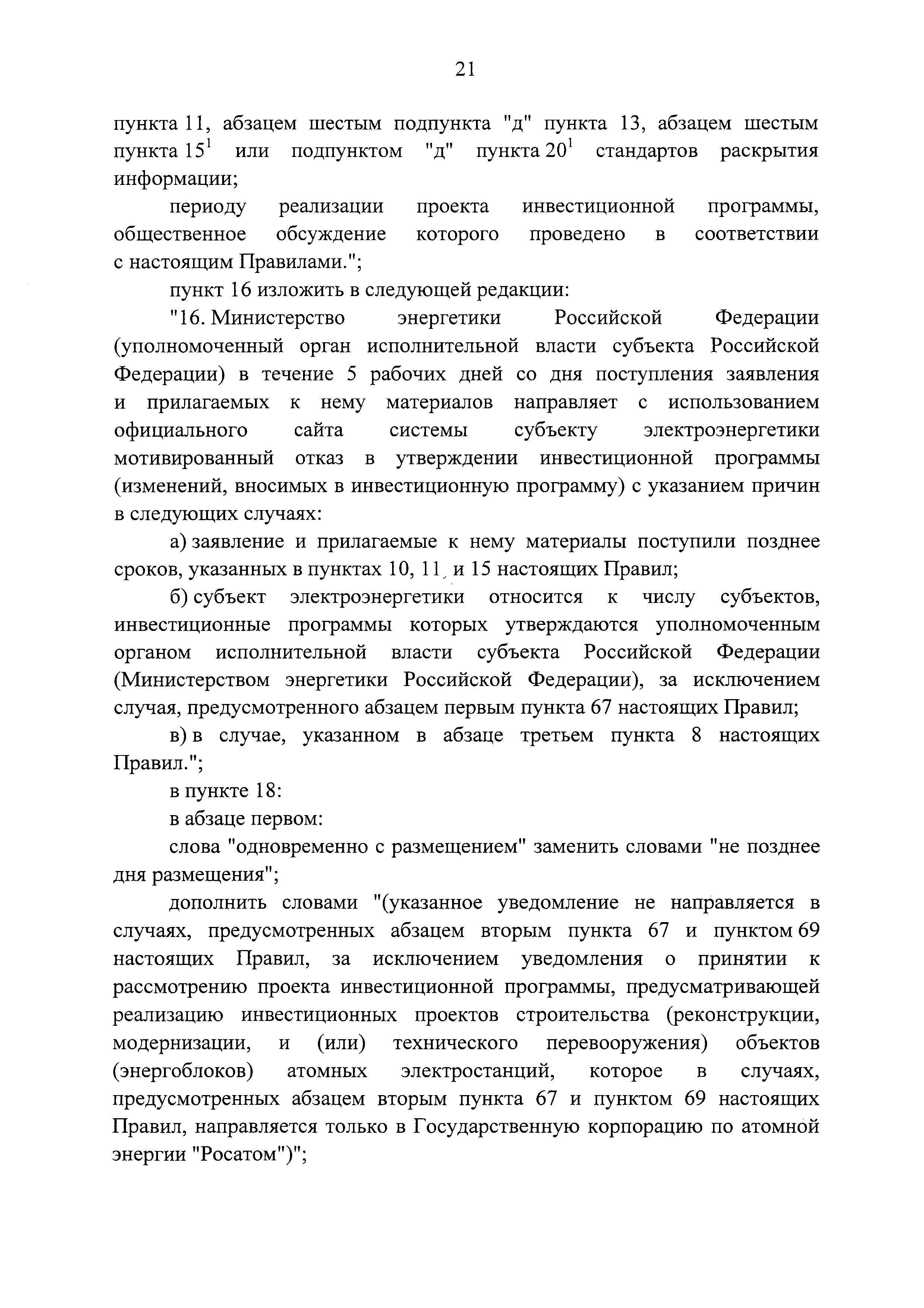 21

пункта 11, абзацем шестым подпункта "д" пункта 13, абзацем шестым пункта $15^1$ или подпунктом "д" пункта $20^1$ стандартов раскрытия информации;

периоду реализации проекта инвестиционной программы, общественное обсуждение которого проведено в соответствии с настоящим Правилами.";

пункт 16 изложить в следующей редакции:

"16. Министерство энергетики Российской Федерации (уполномоченный орган исполнительной власти субъекта Российской Федерации) в течение 5 рабочих дней со дня поступления заявления и прилагаемых к нему материалов направляет с использованием официального сайта системы субъекту электроэнергетики мотивированный отказ в утверждении инвестиционной программы (изменений, вносимых в инвестиционную программу) с указанием причин в следующих случаях:

а) заявление и прилагаемые к нему материалы поступили позднее сроков, указанных в пунктах 10, 11 и 15 настоящих Правил;

б) субъект электроэнергетики относится к числу субъектов, инвестиционные программы которых утверждаются уполномоченным органом исполнительной власти субъекта Российской Федерации (Министерством энергетики Российской Федерации), за исключением случая, предусмотренного абзацем первым пункта 67 настоящих Правил;

в) в случае, указанном в абзаце третьем пункта 8 настоящих Правил.";

в пункте 18:

в абзаце первом:

слова "одновременно с размещением" заменить словами "не позднее дня размещения";

дополнить словами "(указанное уведомление не направляется в случаях, предусмотренных абзацем вторым пункта 67 и пунктом 69 настоящих Правил, за исключением уведомления о принятии к рассмотрению проекта инвестиционной программы, предусматривающей реализацию инвестиционных проектов строительства (реконструкции, модернизации, и (или) технического перевооружения) объектов (энергоблоков) атомных электростанций, которое в случаях, предусмотренных абзацем вторым пункта 67 и пунктом 69 настоящих Правил, направляется только в Государственную корпорацию по атомной энергии "Росатом")";